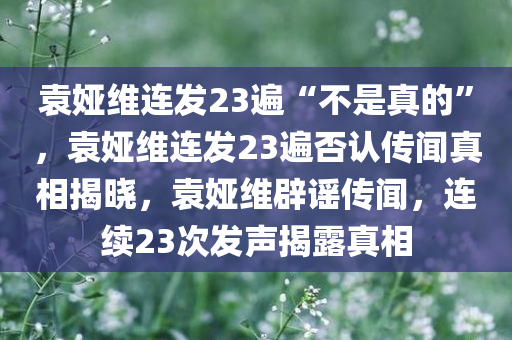 袁娅维连发23遍“不是真的”，袁娅维连发23遍否认传闻真相揭晓，袁娅维辟谣传闻，连续23次发声揭露真相